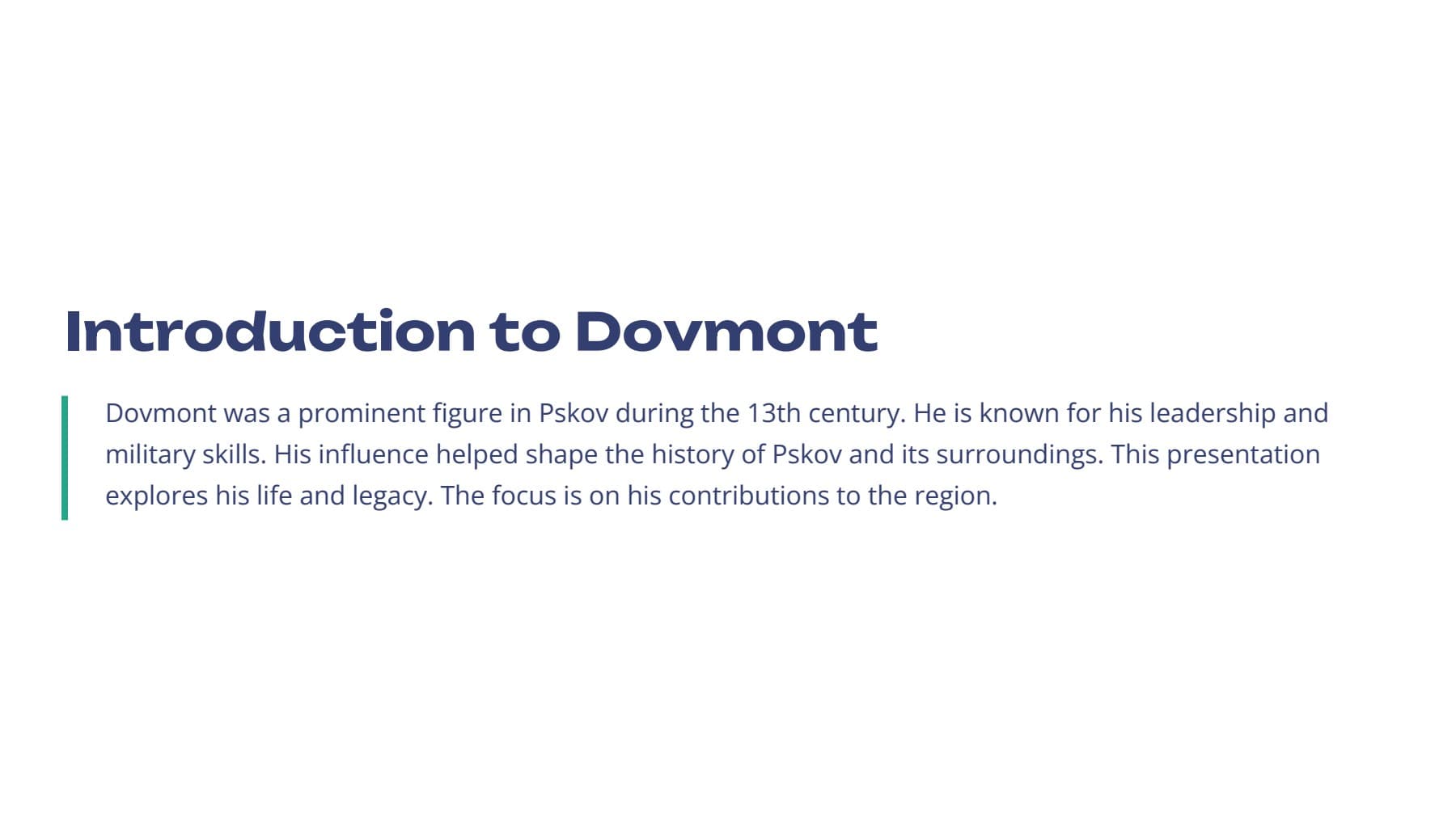 Introduction to Dovmont

Dovmont was a prominent figure in Pskov during the 13th century. He is known for his leadership and military skills. His influence helped shape the history of Pskov and its surroundings. This presentation explores his life and legacy. The focus is on his contributions to the region.